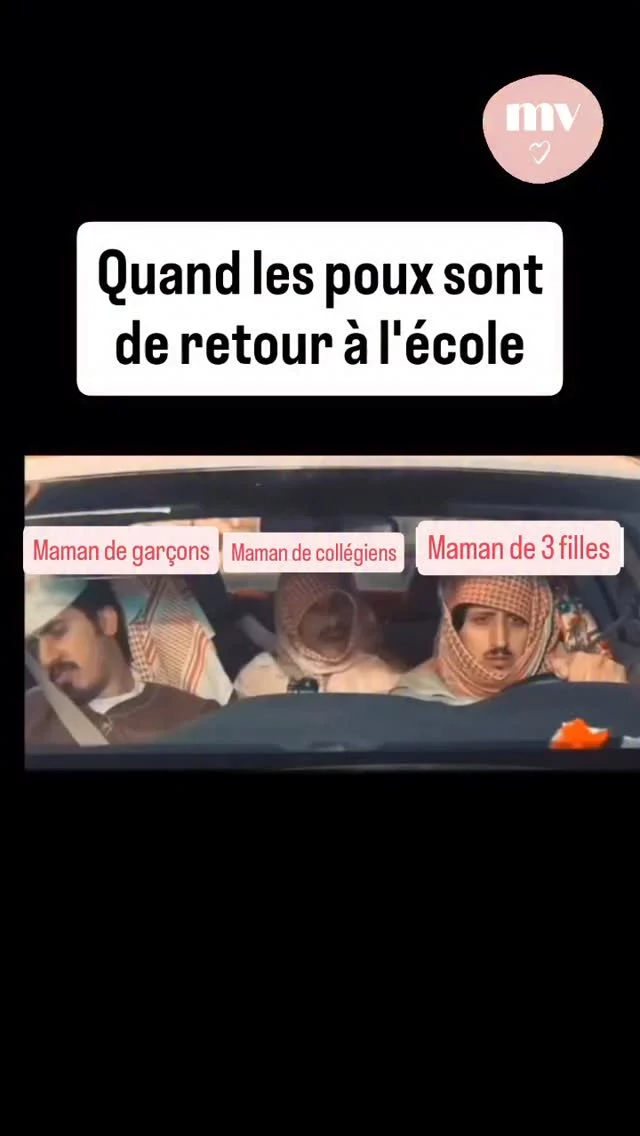 mv

Quand les poux sont de retour à l'école

Maman de garçons

Maman de collégiens

Maman de 3 filles